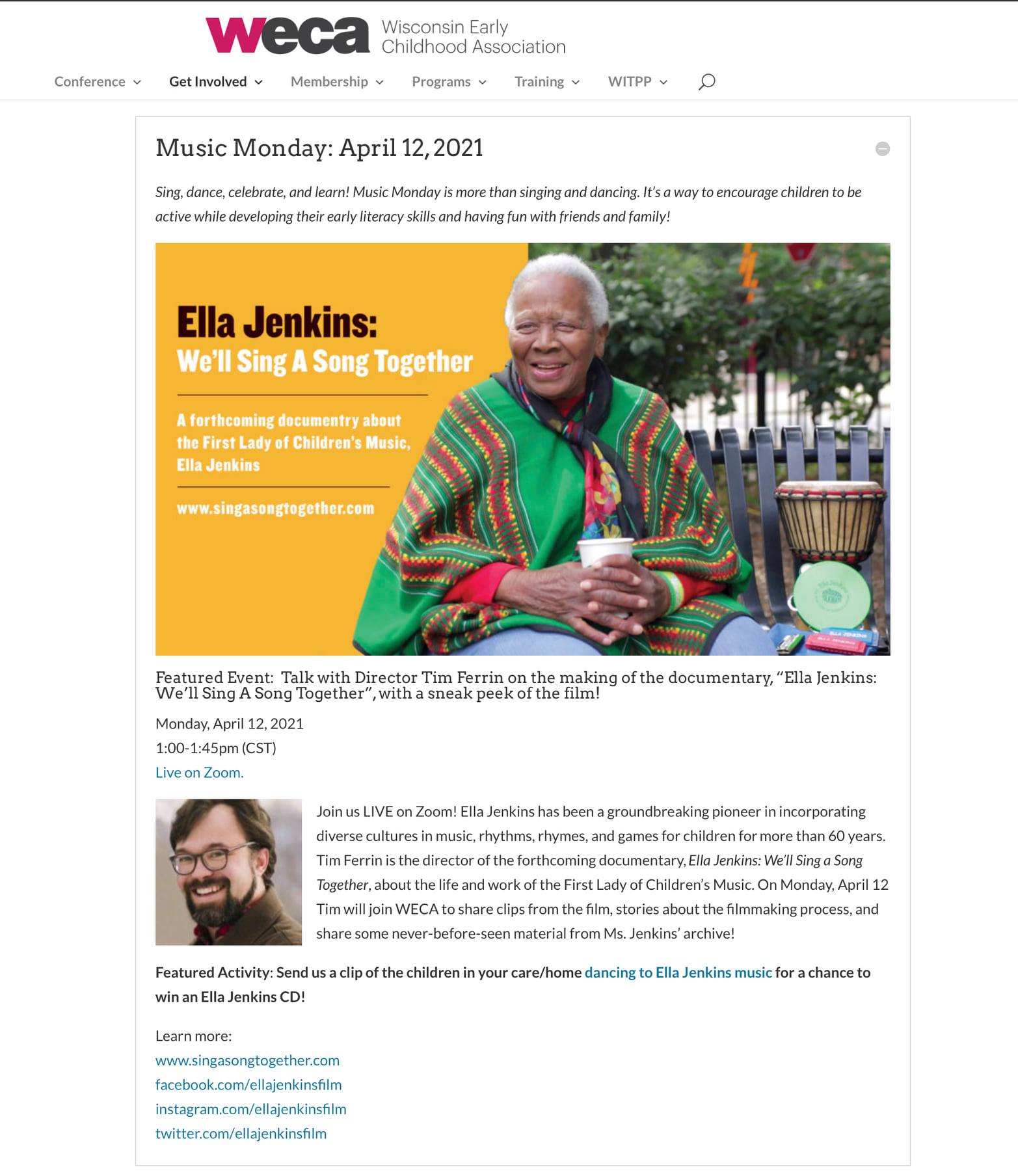 weca Wisconsin Early Childhood Association

Conference Get Involved Membership Programs Training WITPP

Music Monday: April 12, 2021

Sing, dance, celebrate, and learn! Music Monday is more than singing and dancing. It's a way to encourage children to be active while developing their early literacy skills and having fun with friends and family!

Ella Jenkins:
We'll Sing A Song Together

A forthcoming documentry about the First Lady of Children's Music, Ella Jenkins

www.singasongtogether.com

Featured Event: Talk with Director Tim Ferrin on the making of the documentary, "Ella Jenkins: We'll Sing A Song Together", with a sneak peek of the film!

Monday, April 12, 2021
1:00-1:45pm (CST)
Live on Zoom.

Join us LIVE on Zoom! Ella Jenkins has been a groundbreaking pioneer in incorporating diverse cultures in music, rhythms, rhymes, and games for children for more than 60 years. Tim Ferrin is the director of the forthcoming documentary, Ella Jenkins: We'll Sing a Song Together, about the life and work of the First Lady of Children's Music. On Monday, April 12 Tim will join WECA to share clips from the film, stories about the filmmaking process, and share some never-before-seen material from Ms. Jenkins' archive!

Featured Activity: Send us a clip of the children in your care/home dancing to Ella Jenkins music for a chance to win an Ella Jenkins CD!

Learn more:
www.singasongtogether.com
facebook.com/ellajenkinsfilm
instagram.com/ellajenkinsfilm
twitter.com/ellajenkinsfilm